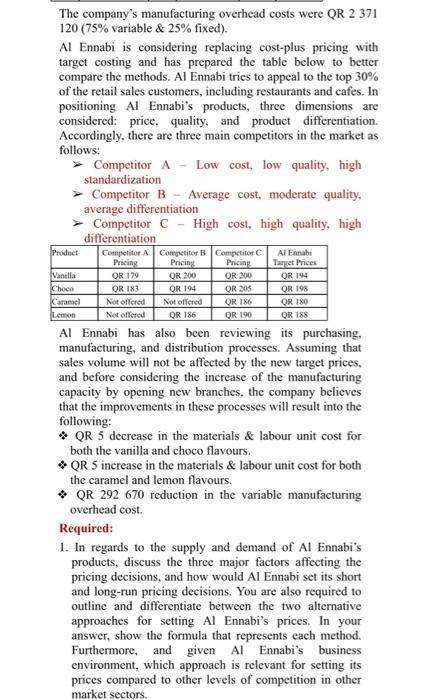 The company's manufacturing overhead costs were QR 2 371 120 (75% variable & 25% fixed).

Al Ennabi is considering replacing cost-plus pricing with target costing and has prepared the table below to better compare the methods. Al Ennabi tries to appeal to the top 30% of the retail sales customers, including restaurants and cafes. In positioning Al Ennabi's products, three dimensions are considered: price, quality, and product differentiation. Accordingly, there are three main competitors in the market as follows:

➢ Competitor A – Low cost, low quality, high standardization
➢ Competitor B – Average cost, moderate quality, average differentiation
➢ Competitor C – High cost, high quality, high differentiation

| Product | Competitor A Pricing | Competitor B Pricing | Competitor C Pricing | Al Ennabi Target Prices |
|---|---|---|---|---|
| Vanilla | QR 179 | QR 200 | QR 200 | QR 194 |
| Choco | QR 183 | QR 194 | QR 205 | QR 198 |
| Caramel | Not offered | Not offered | QR 186 | QR 180 |
| Lemon | Not offered | QR 186 | QR 190 | QR 188 |

Al Ennabi has also been reviewing its purchasing, manufacturing, and distribution processes. Assuming that sales volume will not be affected by the new target prices, and before considering the increase of the manufacturing capacity by opening new branches, the company believes that the improvements in these processes will result into the following:

❖ QR 5 decrease in the materials & labour unit cost for both the vanilla and choco flavours.
❖ QR 5 increase in the materials & labour unit cost for both the caramel and lemon flavours.
❖ QR 292 670 reduction in the variable manufacturing overhead cost.

Required:

1. In regards to the supply and demand of Al Ennabi's products, discuss the three major factors affecting the pricing decisions, and how would Al Ennabi set its short and long-run pricing decisions. You are also required to outline and differentiate between the two alternative approaches for setting Al Ennabi's prices. In your answer, show the formula that represents each method. Furthermore, and given Al Ennabi's business environment, which approach is relevant for setting its prices compared to other levels of competition in other market sectors.